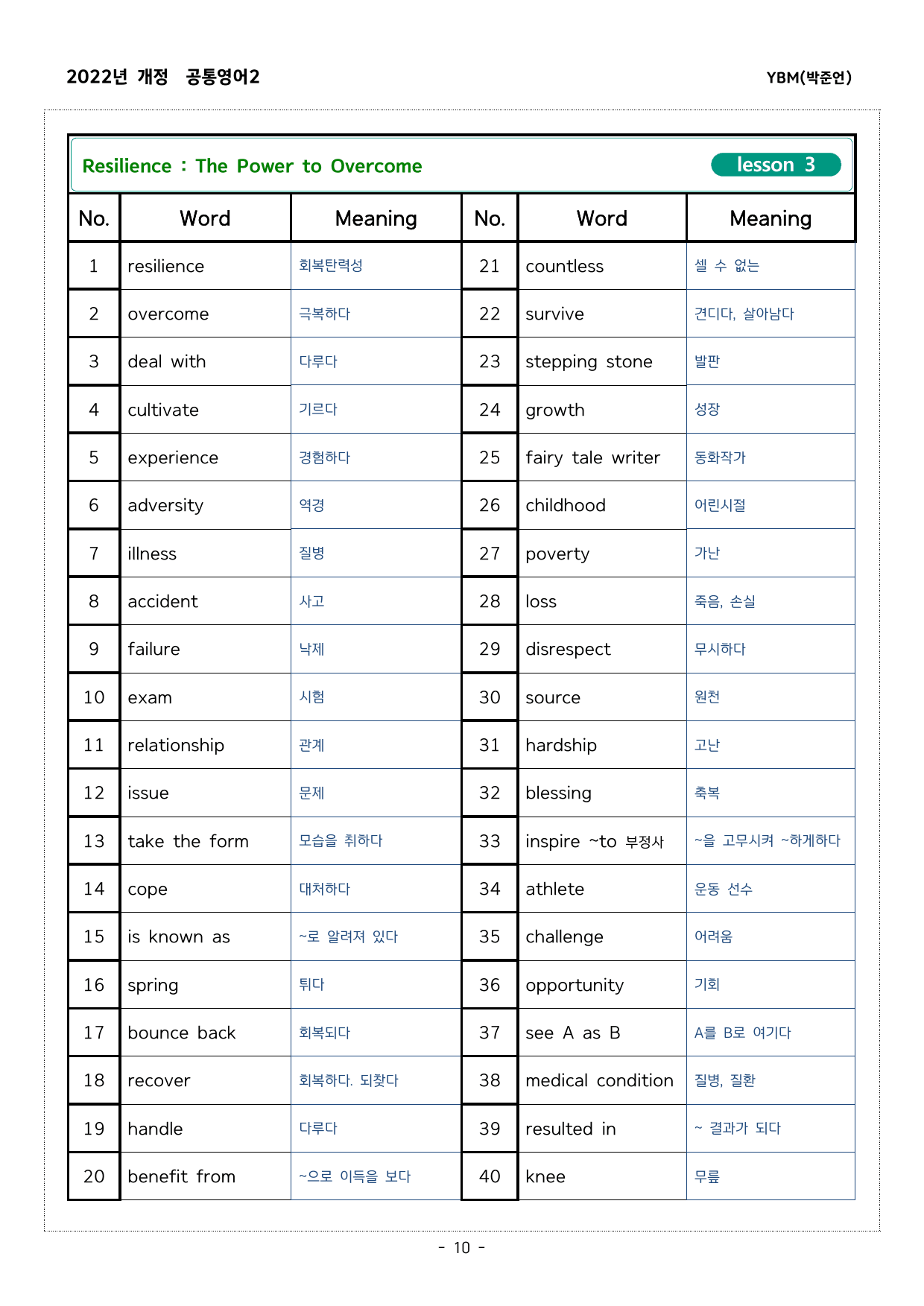 2022년 개정 공통영어2

YBM(박준언)

Resilience : The Power to Overcome

lesson 3

| No. | Word | Meaning | No. | Word | Meaning |
|---|---|---|---|---|---|
| 1 | resilience | 회복탄력성 | 21 | countless | 셀 수 없는 |
| 2 | overcome | 극복하다 | 22 | survive | 견디다, 살아남다 |
| 3 | deal with | 다루다 | 23 | stepping stone | 발판 |
| 4 | cultivate | 기르다 | 24 | growth | 성장 |
| 5 | experience | 경험하다 | 25 | fairy tale writer | 동화작가 |
| 6 | adversity | 역경 | 26 | childhood | 어린시절 |
| 7 | illness | 질병 | 27 | poverty | 가난 |
| 8 | accident | 사고 | 28 | loss | 죽음, 손실 |
| 9 | failure | 낙제 | 29 | disrespect | 무시하다 |
| 10 | exam | 시험 | 30 | source | 원천 |
| 11 | relationship | 관계 | 31 | hardship | 고난 |
| 12 | issue | 문제 | 32 | blessing | 축복 |
| 13 | take the form | 모습을 취하다 | 33 | inspire ~to 부정사 | ~을 고무시켜 ~하게하다 |
| 14 | cope | 대처하다 | 34 | athlete | 운동 선수 |
| 15 | is known as | ~로 알려져 있다 | 35 | challenge | 어려움 |
| 16 | spring | 튀다 | 36 | opportunity | 기회 |
| 17 | bounce back | 회복되다 | 37 | see A as B | A를 B로 여기다 |
| 18 | recover | 회복하다. 되찾다 | 38 | medical condition | 질병, 질환 |
| 19 | handle | 다루다 | 39 | resulted in | ~ 결과가 되다 |
| 20 | benefit from | ~으로 이득을 보다 | 40 | knee | 무릎 |

- 10 -